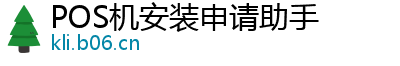 POS机安装申请助手
kli.b06.cn